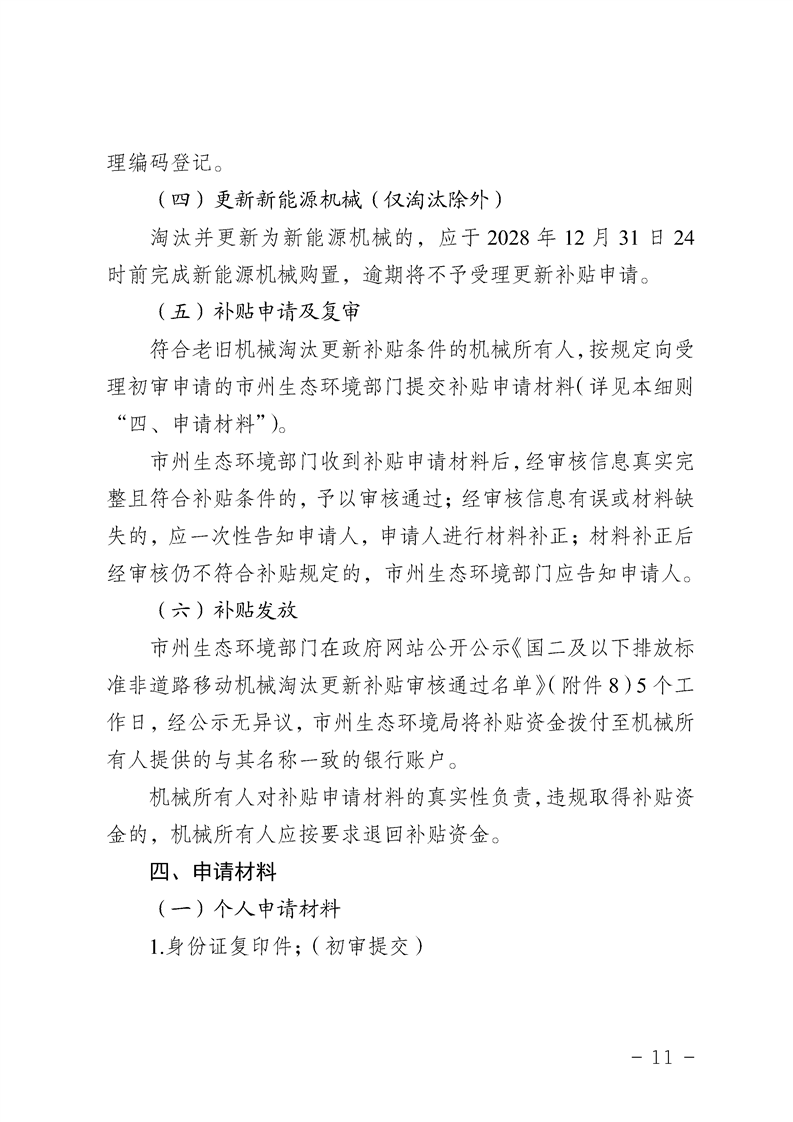 理编码登记。

（四）更新新能源机械（仅淘汰除外）

淘汰并更新为新能源机械的，应于2028年12月31日24时前完成新能源机械购置，逾期将不予受理更新补贴申请。

（五）补贴申请及复审

符合老旧机械淘汰更新补贴条件的机械所有人，按规定向受理初审申请的市州生态环境部门提交补贴申请材料（详见本细则“四、申请材料”）。

市州生态环境部门收到补贴申请材料后，经审核信息真实完整且符合补贴条件的，予以审核通过；经审核信息有误或材料缺失的，应一次性告知申请人，申请人进行材料补正；材料补正后经审核仍不符合补贴规定的，市州生态环境部门应告知申请人。

（六）补贴发放

市州生态环境部门在政府网站公开公示《国二及以下排放标准非道路移动机械淘汰更新补贴审核通过名单》（附件8）5个工作日，经公示无异议，市州生态环境局将补贴资金拨付至机械所有人提供的与其名称一致的银行账户。

机械所有人对补贴申请材料的真实性负责，违规取得补贴资金的，机械所有人应按要求退回补贴资金。

四、申请材料

（一）个人申请材料

1.身份证复印件；（初审提交）

- 11 -